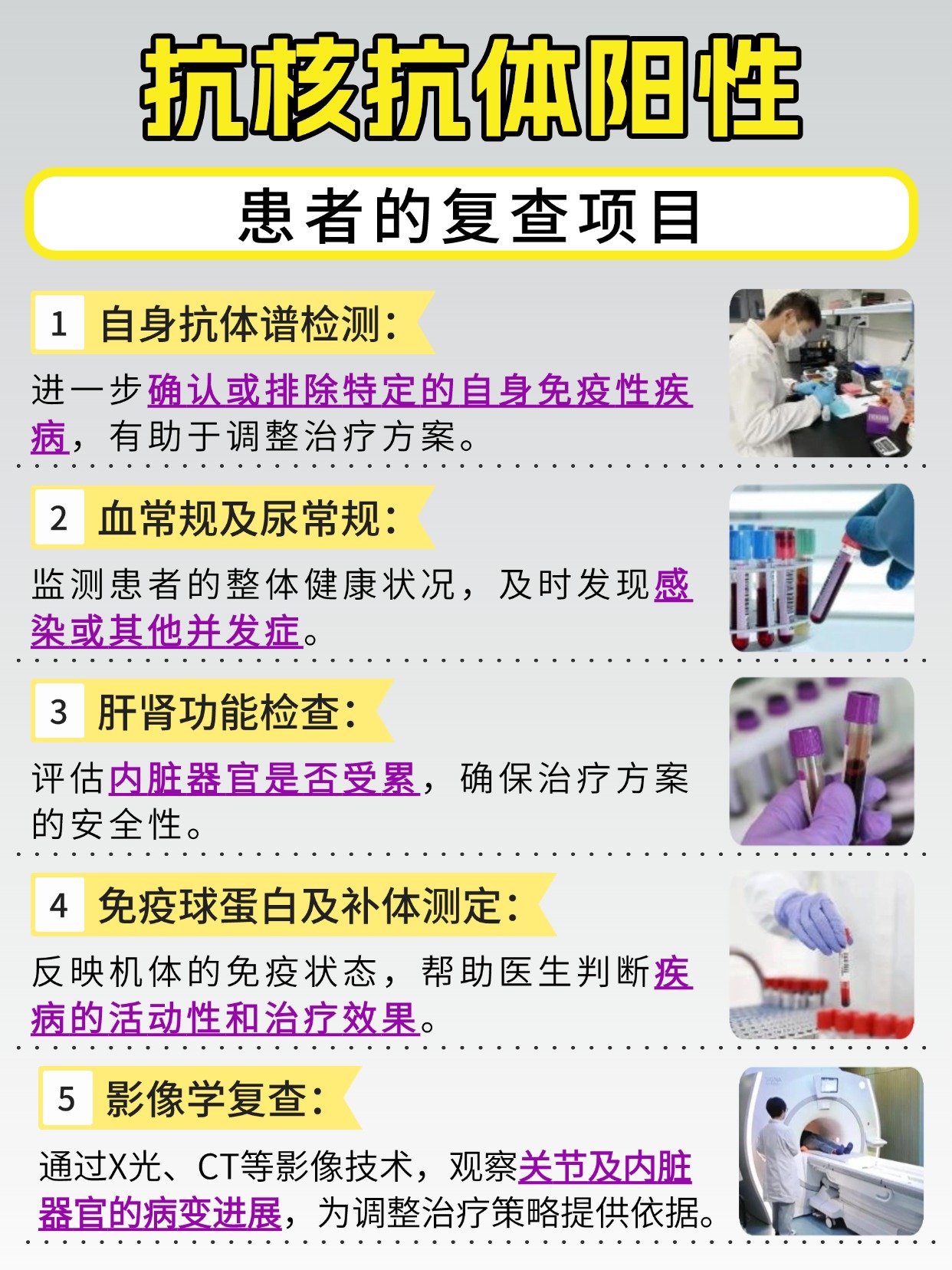 抗核抗体阳性

患者的复查项目

1 自身抗体谱检测：

进一步确认或排除特定的自身免疫性疾病，有助于调整治疗方案。

2 血常规及尿常规：

监测患者的整体健康状况，及时发现感染或其他并发症。

3 肝肾功能检查：

评估内脏器官是否受累，确保治疗方案的安全性。

4 免疫球蛋白及补体测定：

反映机体的免疫状态，帮助医生判断疾病的活动性和治疗效果。

5 影像学复查：

通过X光、CT等影像技术，观察关节及内脏器官的病变进展，为调整治疗策略提供依据。